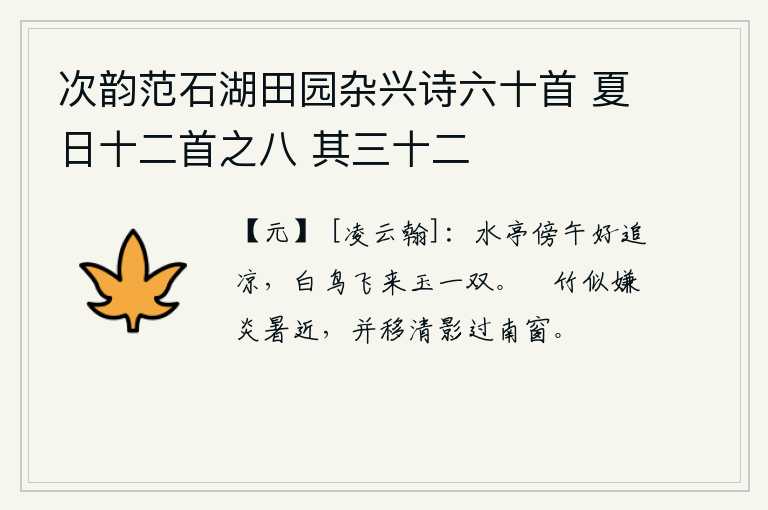 次韵范石湖田园杂兴诗六十首 夏日十二首之八 其三十二

【元】［凌云翰］：水亭傍午好追凉，白鸟飞来玉一双。 竹似嫌炎暑近，并移清影过南窗。